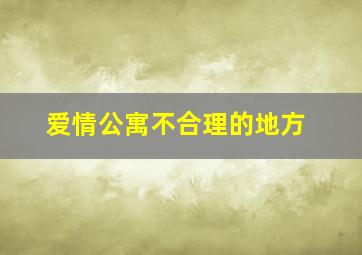 爱情公寓不合理的地方